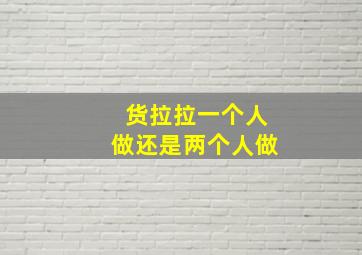 货拉拉一个人
做还是两个人做